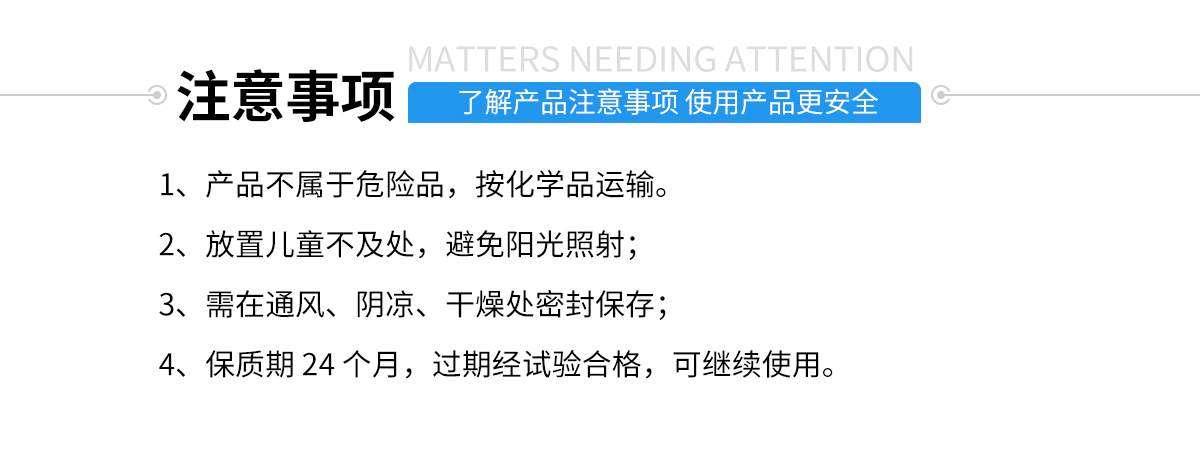 MATTERS NEEDING ATTENTION

注意事项

了解产品注意事项 使用产品更安全

1、产品不属于危险品，按化学品运输。

2、放置儿童不及处，避免阳光照射；

3、需在通风、阴凉、干燥处密封保存；

4、保质期 24 个月，过期经试验合格，可继续使用。